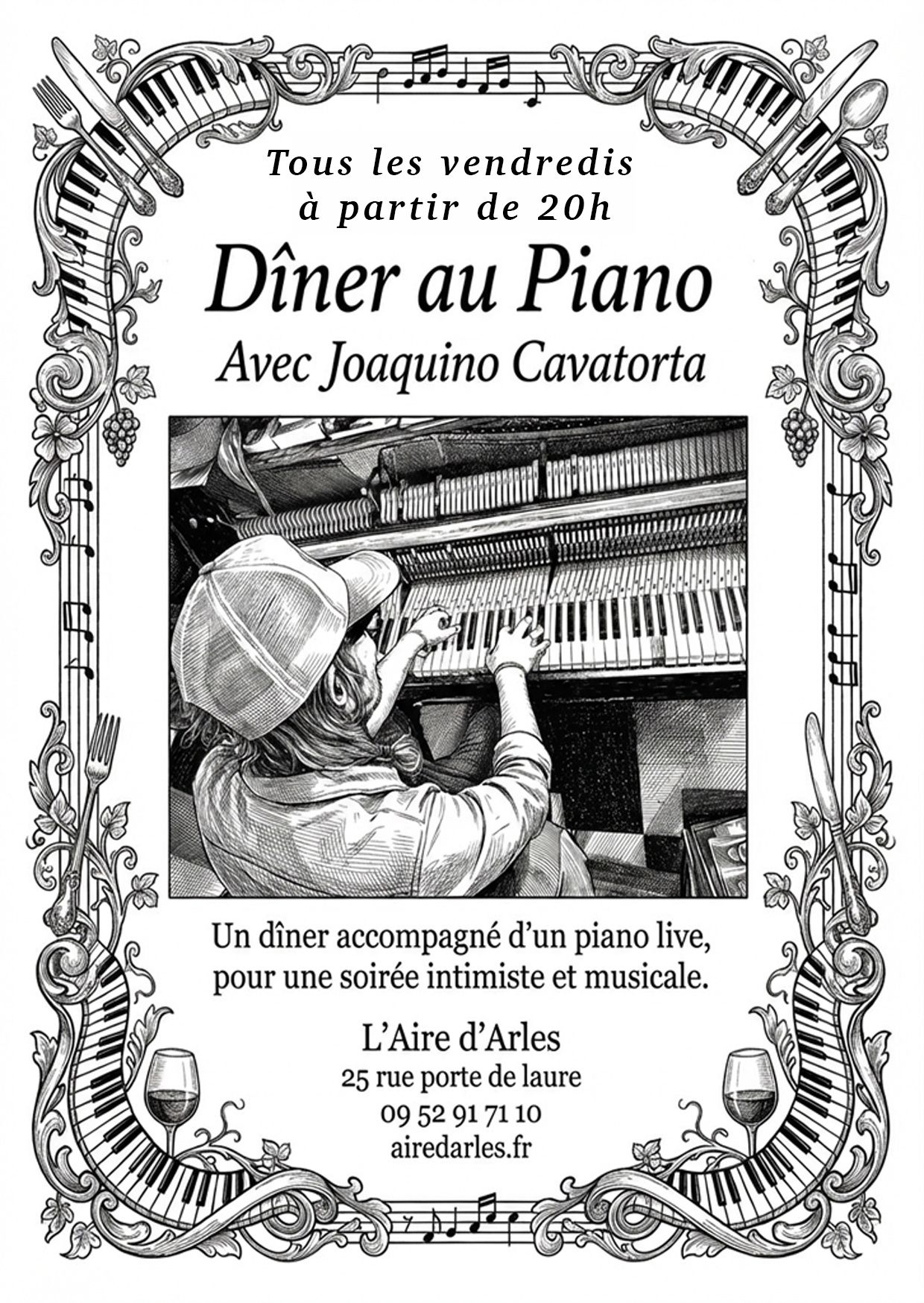 Tous les vendredis
à partir de 20h

Dîner au Piano

Avec Joaquino Cavatorta

Un dîner accompagné d'un piano live, pour une soirée intimiste et musicale.

L'Aire d'Arles
25 rue porte de laure
09 52 91 71 10
airedarles.fr